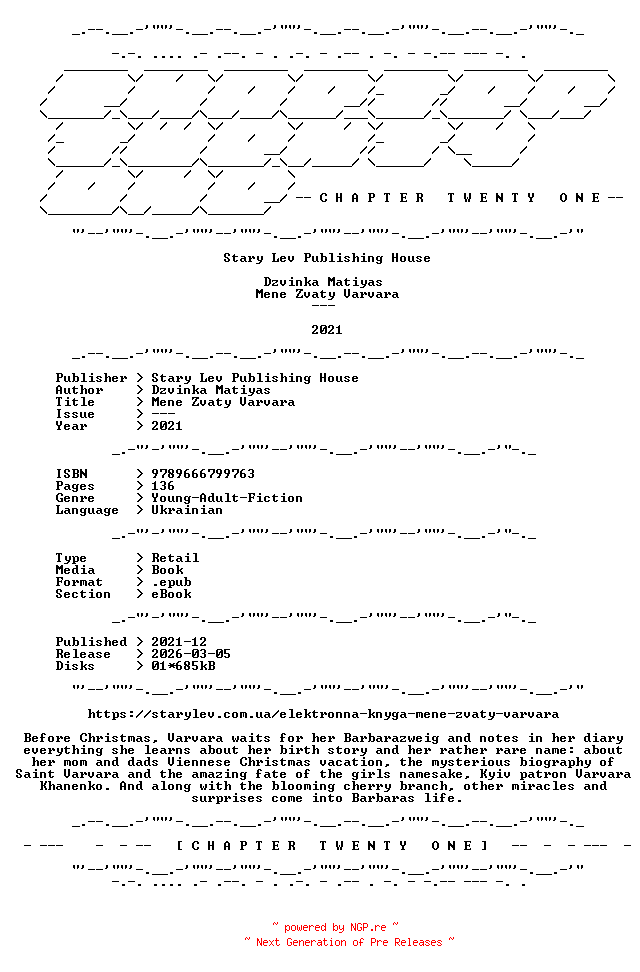 -- C H A P T E R   T W E N T Y   O N E --

Stary Lev Publishing House

Dzvinka Matiyas
Mene Zvaty Varvara
---

2021

Publisher > Stary Lev Publishing House
Author > Dzvinka Matiyas
Title > Mene Zvaty Varvara
Issue > ---
Year > 2021

ISBN > 9789666799763
Pages > 136
Genre > Young-Adult-Fiction
Language > Ukrainian

Type > Retail
Media > Book
Format > .epub
Section > eBook

Published > 2021-12
Release > 2026-03-05
Disks > 01*685kB

https://starylev.com.ua/elektronna-knyga-mene-zvaty-varvara

Before Christmas, Varvara waits for her Barbarazweig and notes in her diary everything she learns about her birth story and her rather rare name: about her mom and dads Viennese Christmas vacation, the mysterious biography of Saint Varvara and the amazing fate of the girls namesake, Kyiv patron Varvara Khanenko. And along with the blooming cherry branch, other miracles and surprises come into Barbaras life.

[ C H A P T E R   T W E N T Y   O N E ]

~ powered by NGP.re ~
~ Next Generation of Pre Releases ~